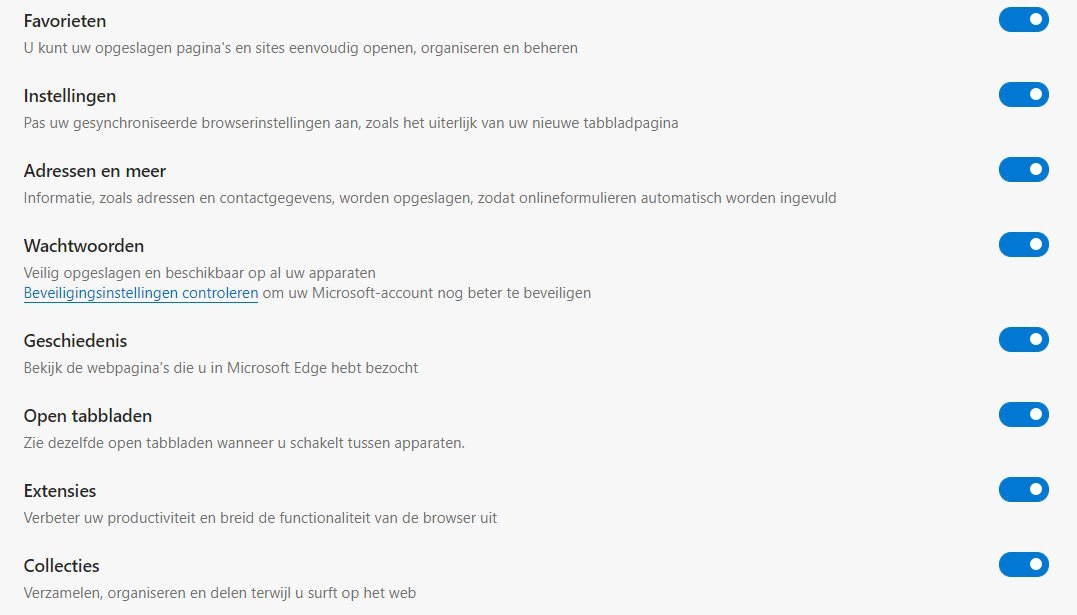 Favorieten
U kunt uw opgeslagen pagina's en sites eenvoudig openen, organiseren en beheren

Instellingen
Pas uw gesynchroniseerde browserinstellingen aan, zoals het uiterlijk van uw nieuwe tabbladpagina

Adressen en meer
Informatie, zoals adressen en contactgegevens, worden opgeslagen, zodat onlineformulieren automatisch worden ingevuld

Wachtwoorden
Veilig opgeslagen en beschikbaar op al uw apparaten
Beveiligingsinstellingen controleren om uw Microsoft-account nog beter te beveiligen

Geschiedenis
Bekijk de webpagina's die u in Microsoft Edge hebt bezocht

Open tabbladen
Zie dezelfde open tabbladen wanneer u schakelt tussen apparaten.

Extensies
Verbeter uw productiviteit en breid de functionaliteit van de browser uit

Collecties
Verzamelen, organiseren en delen terwijl u surft op het web